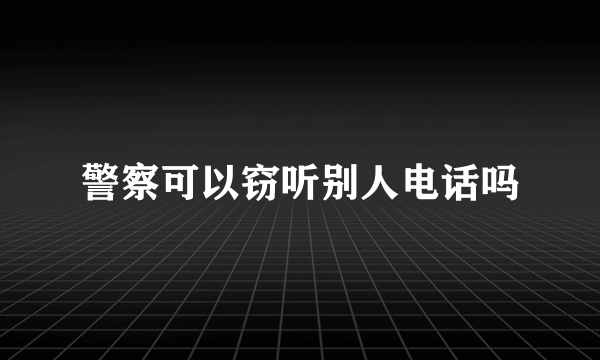 警察可以窃听别人电话吗